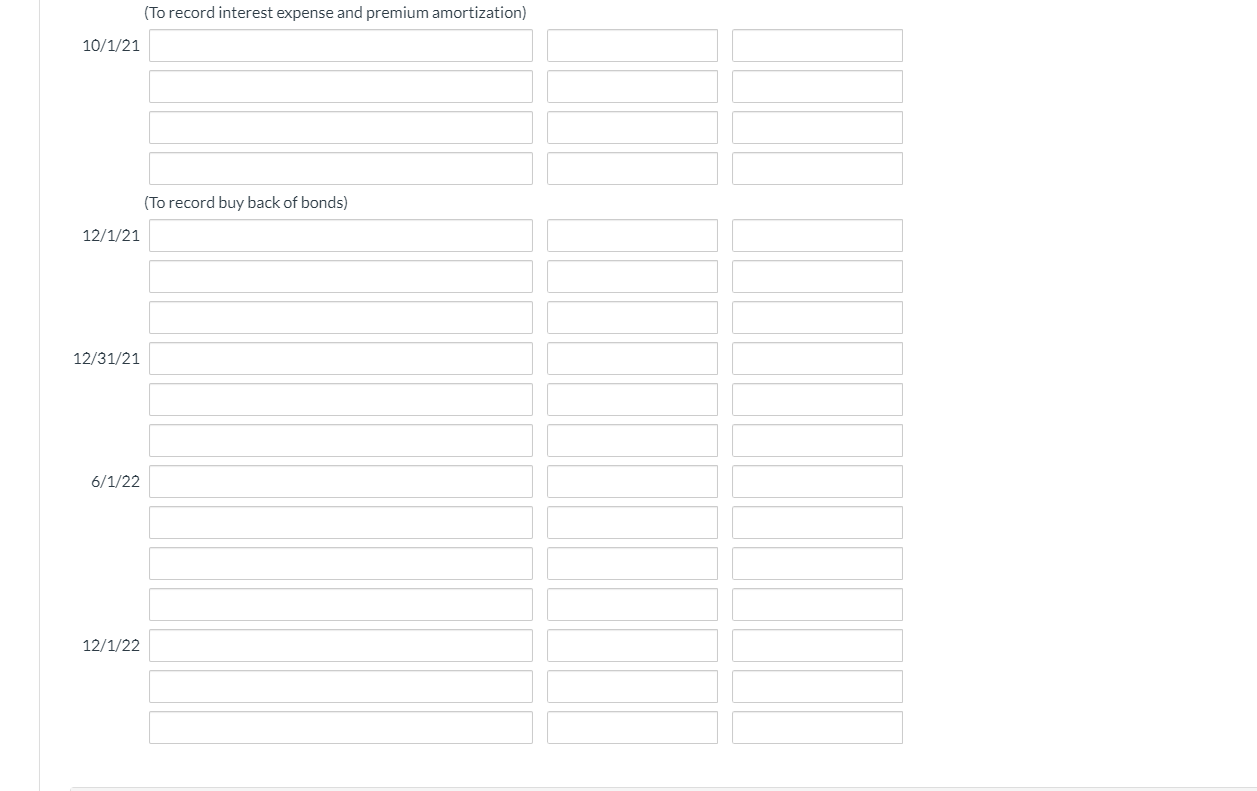 (To record interest expense and premium amortization)

10/1/21

(To record buy back of bonds)

12/1/21

12/31/21

6/1/22

12/1/22